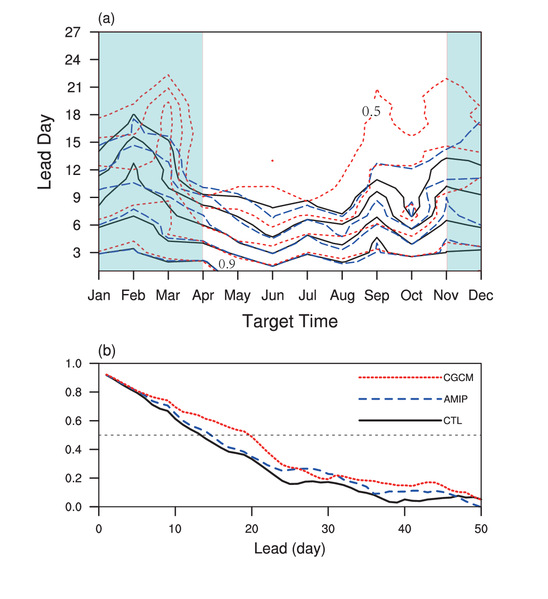 (a)

27
24
21
18
15
12
9
6
3

Lead Day

0.5
0.9

Jan Feb Mar Apr May Jun Jul Aug Sep Oct Nov Dec

Target Time

(b)

1.0
0.8
0.6
0.4
0.2
0.0

CGCM
AMIP
CTL

0 10 20 30 40 50

Lead (day)